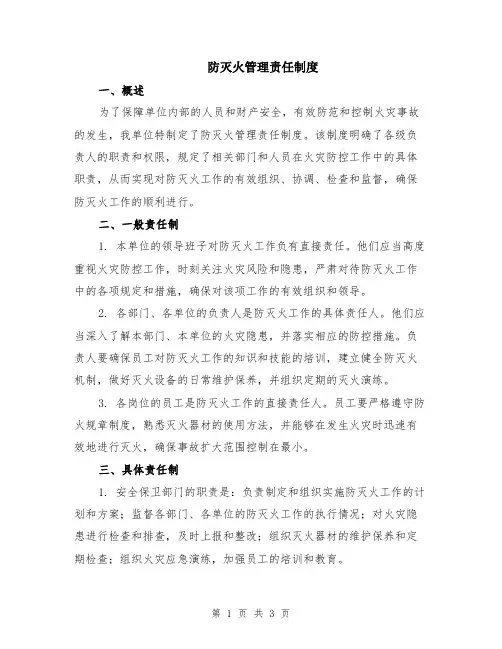 防灭火管理责任制度

一、概述

为了保障单位内部的人员和财产安全，有效防范和控制火灾事故的发生，我单位特制定了防灭火管理责任制度。该制度明确了各级负责人的职责和权限，规定了相关部门和人员在火灾防控工作中的具体职责，从而实现对防灭火工作的有效组织、协调、检查和监督，确保防灭火工作的顺利进行。

二、一般责任制

1. 本单位的领导班子对防灭火工作负有直接责任。他们应当高度重视火灾防控工作，时刻关注火灾风险和隐患，严肃对待防灭火工作中的各项规定和措施，确保对该项工作的有效组织和领导。

2. 各部门、各单位的负责人是防灭火工作的具体责任人。他们应当深入了解本部门、本单位的火灾隐患，并落实相应的防控措施。负责人要确保员工对防灭火工作的知识和技能的培训，建立健全防灭火机制，做好灭火设备的日常维护保养，并组织定期的灭火演练。

3. 各岗位的员工是防灭火工作的直接责任人。员工要严格遵守防火规章制度，熟悉灭火器材的使用方法，并能够在发生火灾时迅速有效地进行灭火，确保事故扩大范围控制在最小。

三、具体责任制

1. 安全保卫部门的职责是：负责制定和组织实施防灭火工作的计划和方案；监督各部门、各单位的防灭火工作的执行情况；对火灾隐患进行检查和排查，及时上报和整改；组织灭火器材的维护保养和定期检查；组织火灾应急演练，加强员工的培训和教育。

第 1 页 共 3 页